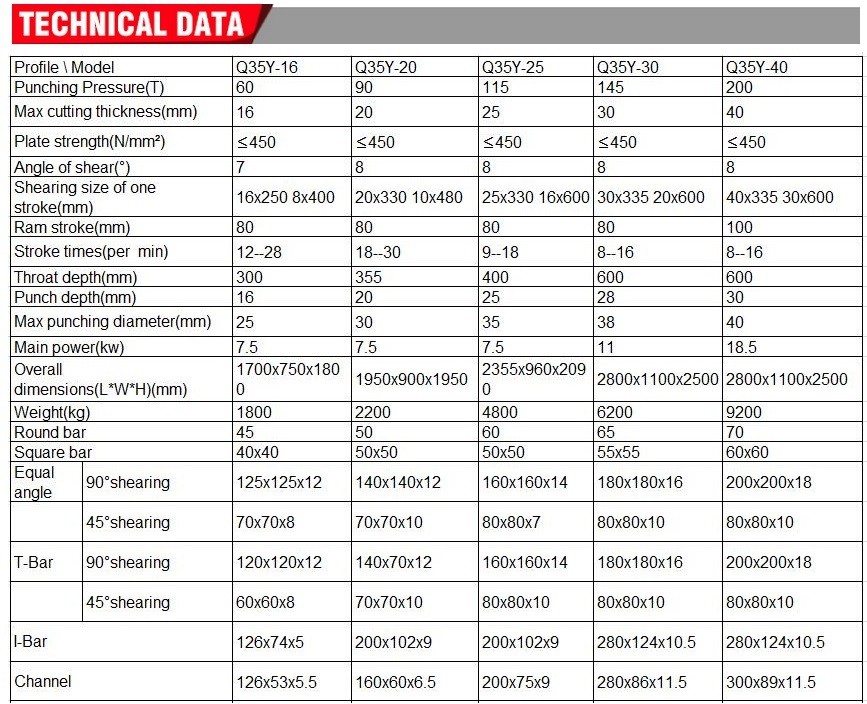 TECHNICAL DATA

| Profile \ Model | | Q35Y-16 | Q35Y-20 | Q35Y-25 | Q35Y-30 | Q35Y-40 |
|---|---|---|---|---|---|---|
| Punching Pressure(T) | | 60 | 90 | 115 | 145 | 200 |
| Max cutting thickness(mm) | | 16 | 20 | 25 | 30 | 40 |
| Plate strength(N/mm²) | | ≤450 | ≤450 | ≤450 | ≤450 | ≤450 |
| Angle of shear(°) | | 7 | 8 | 8 | 8 | 8 |
| Shearing size of one stroke(mm) | | 16x250 8x400 | 20x330 10x480 | 25x330 16x600 | 30x335 20x600 | 40x335 30x600 |
| Ram stroke(mm) | | 80 | 80 | 80 | 80 | 100 |
| Stroke times(per min) | | 12--28 | 18--30 | 9--18 | 8--16 | 8--16 |
| Throat depth(mm) | | 300 | 355 | 400 | 600 | 600 |
| Punch depth(mm) | | 16 | 20 | 25 | 28 | 30 |
| Max punching diameter(mm) | | 25 | 30 | 35 | 38 | 40 |
| Main power(kw) | | 7.5 | 7.5 | 7.5 | 11 | 18.5 |
| Overall dimensions(L*W*H)(mm) | | 1700x750x1800 | 1950x900x1950 | 2355x960x2090 | 2800x1100x2500 | 2800x1100x2500 |
| Weight(kg) | | 1800 | 2200 | 4800 | 6200 | 9200 |
| Round bar | | 45 | 50 | 60 | 65 | 70 |
| Square bar | | 40x40 | 50x50 | 50x50 | 55x55 | 60x60 |
| Equal angle | 90°shearing | 125x125x12 | 140x140x12 | 160x160x14 | 180x180x16 | 200x200x18 |
| | 45°shearing | 70x70x8 | 70x70x10 | 80x80x7 | 80x80x10 | 80x80x10 |
| T-Bar | 90°shearing | 120x120x12 | 140x70x12 | 160x160x14 | 180x180x16 | 200x200x18 |
| | 45°shearing | 60x60x8 | 70x70x10 | 80x80x10 | 80x80x10 | 80x80x10 |
| I-Bar | | 126x74x5 | 200x102x9 | 200x102x9 | 280x124x10.5 | 280x124x10.5 |
| Channel | | 126x53x5.5 | 160x60x6.5 | 200x75x9 | 280x86x11.5 | 300x89x11.5 |